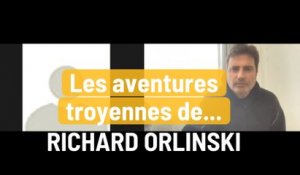 Les aventures troyennes de...

RICHARD ORLINSKI